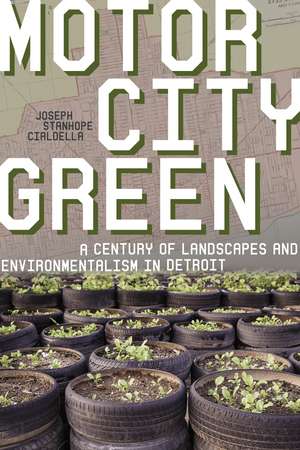 MOTOR CITY GREEN

JOSEPH STANHOPE CIALDELLA

A CENTURY OF LANDSCAPES AND ENVIRONMENTALISM IN DETROIT